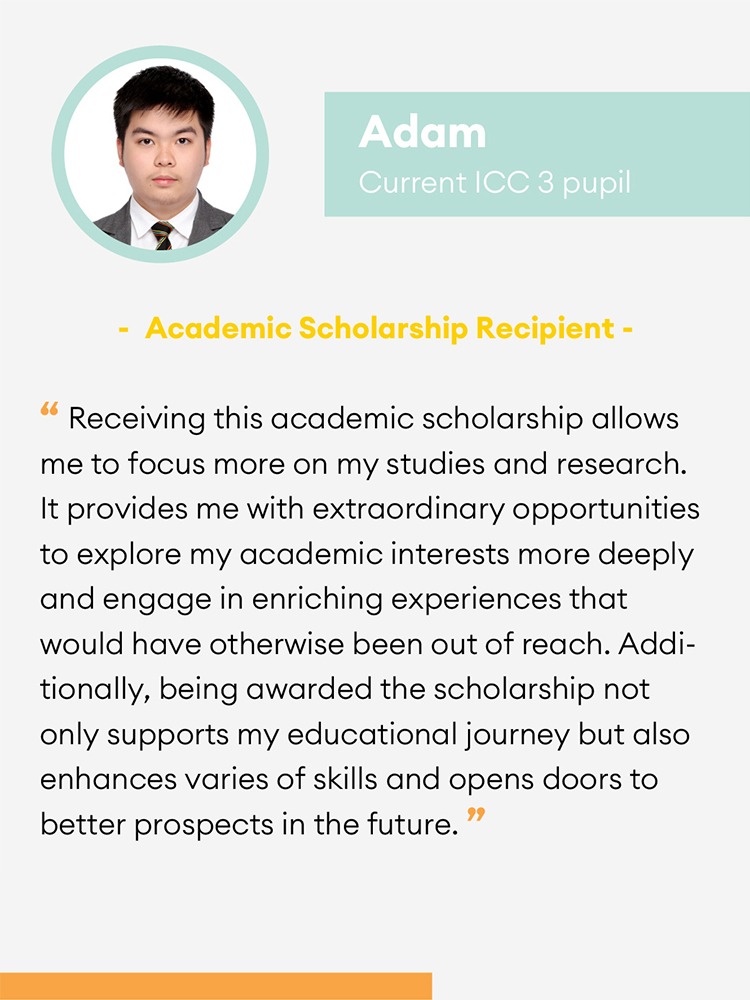 Adam
Current ICC 3 pupil

- Academic Scholarship Recipient -

“ Receiving this academic scholarship allows me to focus more on my studies and research. It provides me with extraordinary opportunities to explore my academic interests more deeply and engage in enriching experiences that would have otherwise been out of reach. Additionally, being awarded the scholarship not only supports my educational journey but also enhances varies of skills and opens doors to better prospects in the future. ”